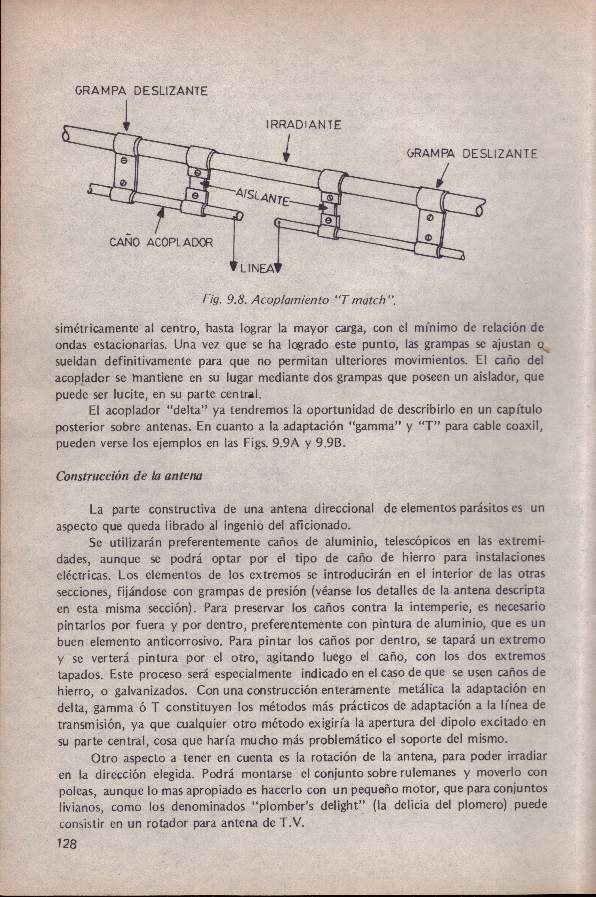 GRAMPA DESLIZANTE

IRRADIANTE

GRAMPA DESLIZANTE

AISLANTE

CAÑO ACOPLADOR

LINEA

Fig. 9.8. Acoplamiento "T match".

simétricamente al centro, hasta lograr la mayor carga, con el mínimo de relación de ondas estacionarias. Una vez que se ha logrado este punto, las grampas se ajustan o sueldan definitivamente para que no permitan ulteriores movimientos. El caño del acoplador se mantiene en su lugar mediante dos grampas que poseen un aislador, que puede ser lucite, en su parte central.

El acoplador "delta" ya tendremos la oportunidad de describirlo en un capítulo posterior sobre antenas. En cuanto a la adaptación "gamma" y "T" para cable coaxil, pueden verse los ejemplos en las Figs. 9.9A y 9.9B.

Construcción de la antena

La parte constructiva de una antena direccional de elementos parásitos es un aspecto que queda librado al ingenio del aficionado.

Se utilizarán preferentemente caños de aluminio, telescópicos en las extremidades, aunque se podrá optar por el tipo de caño de hierro para instalaciones eléctricas. Los elementos de los extremos se introducirán en el interior de las otras secciones, fijándose con grampas de presión (véanse los detalles de la antena descripta en esta misma sección). Para preservar los caños contra la intemperie, es necesario pintarlos por fuera y por dentro, preferentemente con pintura de aluminio, que es un buen elemento anticorrosivo. Para pintar los caños por dentro, se tapará un extremo y se verterá pintura por el otro, agitando luego el caño, con los dos extremos tapados. Este proceso será especialmente indicado en el caso de que se usen caños de hierro, o galvanizados. Con una construcción enteramente metálica la adaptación en delta, gamma ó T constituyen los métodos más prácticos de adaptación a la línea de transmisión, ya que cualquier otro método exigiría la apertura del dipolo excitado en su parte central, cosa que haría mucho más problemático el soporte del mismo.

Otro aspecto a tener en cuenta es la rotación de la antena, para poder irradiar en la dirección elegida. Podrá montarse el conjunto sobre rulemanes y moverlo con poleas, aunque lo mas apropiado es hacerlo con un pequeño motor, que para conjuntos livianos, como los denominados "plomber's delight" (la delicia del plomero) puede consistir en un rotador para antena de T.V.

128